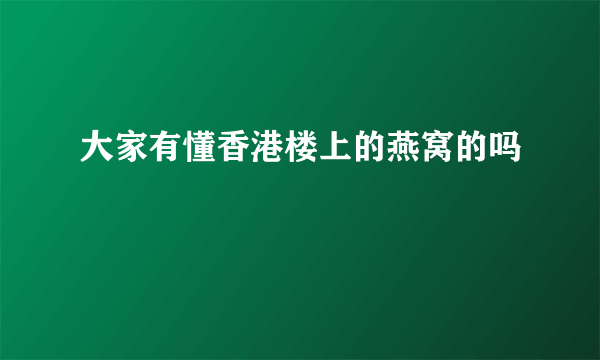 大家有懂香港楼上的燕窝的吗